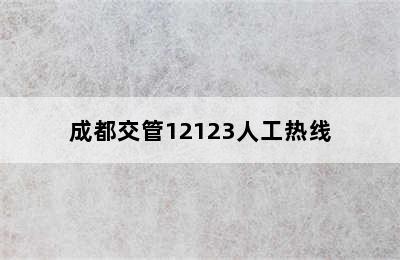 成都交管12123人工热线